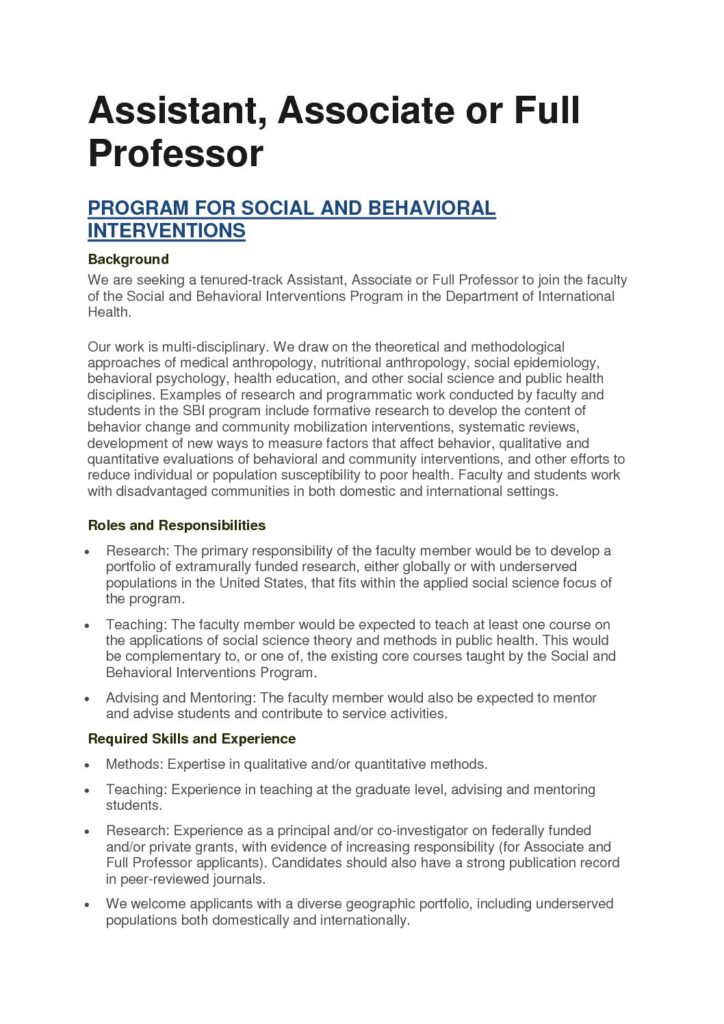 Assistant, Associate or Full Professor

PROGRAM FOR SOCIAL AND BEHAVIORAL INTERVENTIONS

Background

We are seeking a tenured-track Assistant, Associate or Full Professor to join the faculty of the Social and Behavioral Interventions Program in the Department of International Health.

Our work is multi-disciplinary. We draw on the theoretical and methodological approaches of medical anthropology, nutritional anthropology, social epidemiology, behavioral psychology, health education, and other social science and public health disciplines. Examples of research and programmatic work conducted by faculty and students in the SBI program include formative research to develop the content of behavior change and community mobilization interventions, systematic reviews, development of new ways to measure factors that affect behavior, qualitative and quantitative evaluations of behavioral and community interventions, and other efforts to reduce individual or population susceptibility to poor health. Faculty and students work with disadvantaged communities in both domestic and international settings.

Roles and Responsibilities

• Research: The primary responsibility of the faculty member would be to develop a portfolio of extramurally funded research, either globally or with underserved populations in the United States, that fits within the applied social science focus of the program.

• Teaching: The faculty member would be expected to teach at least one course on the applications of social science theory and methods in public health. This would be complementary to, or one of, the existing core courses taught by the Social and Behavioral Interventions Program.

• Advising and Mentoring: The faculty member would also be expected to mentor and advise students and contribute to service activities.

Required Skills and Experience

• Methods: Expertise in qualitative and/or quantitative methods.

• Teaching: Experience in teaching at the graduate level, advising and mentoring students.

• Research: Experience as a principal and/or co-investigator on federally funded and/or private grants, with evidence of increasing responsibility (for Associate and Full Professor applicants). Candidates should also have a strong publication record in peer-reviewed journals.

• We welcome applicants with a diverse geographic portfolio, including underserved populations both domestically and internationally.